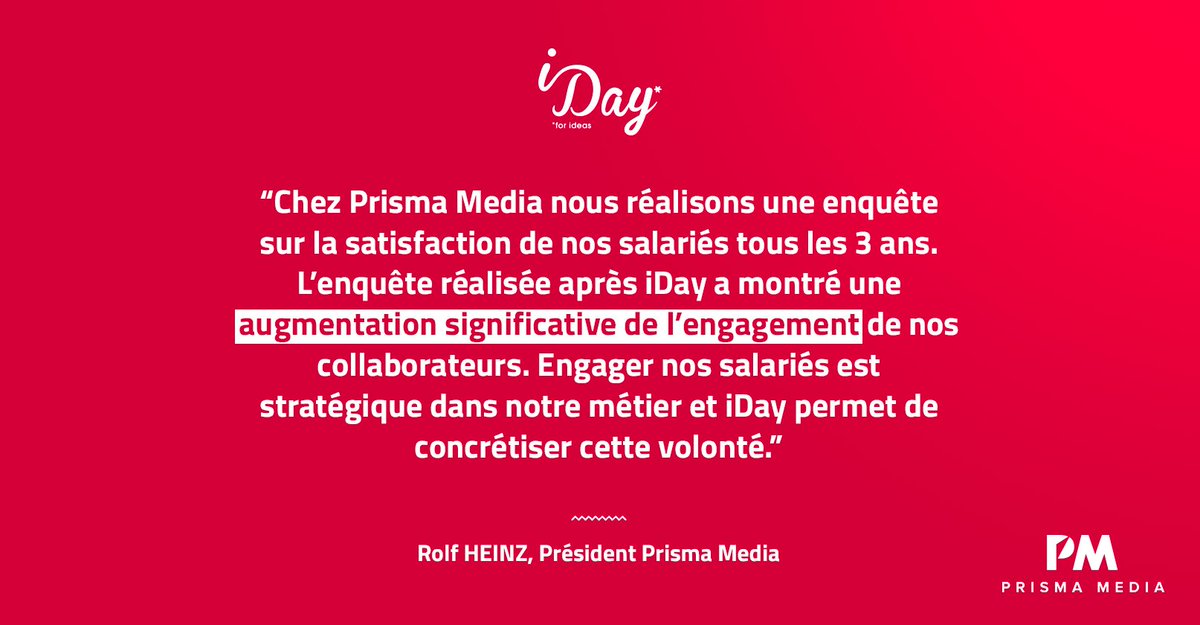 iDay*
*for ideas

“Chez Prisma Media nous réalisons une enquête sur la satisfaction de nos salariés tous les 3 ans. L’enquête réalisée après iDay a montré une augmentation significative de l’engagement de nos collaborateurs. Engager nos salariés est stratégique dans notre métier et iDay permet de concrétiser cette volonté.”

Rolf HEINZ, Président Prisma Media

PM
PRISMA MEDIA